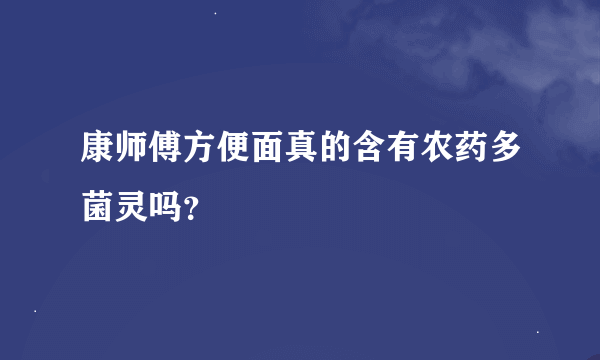 康师傅方便面真的含有农药多菌灵吗?